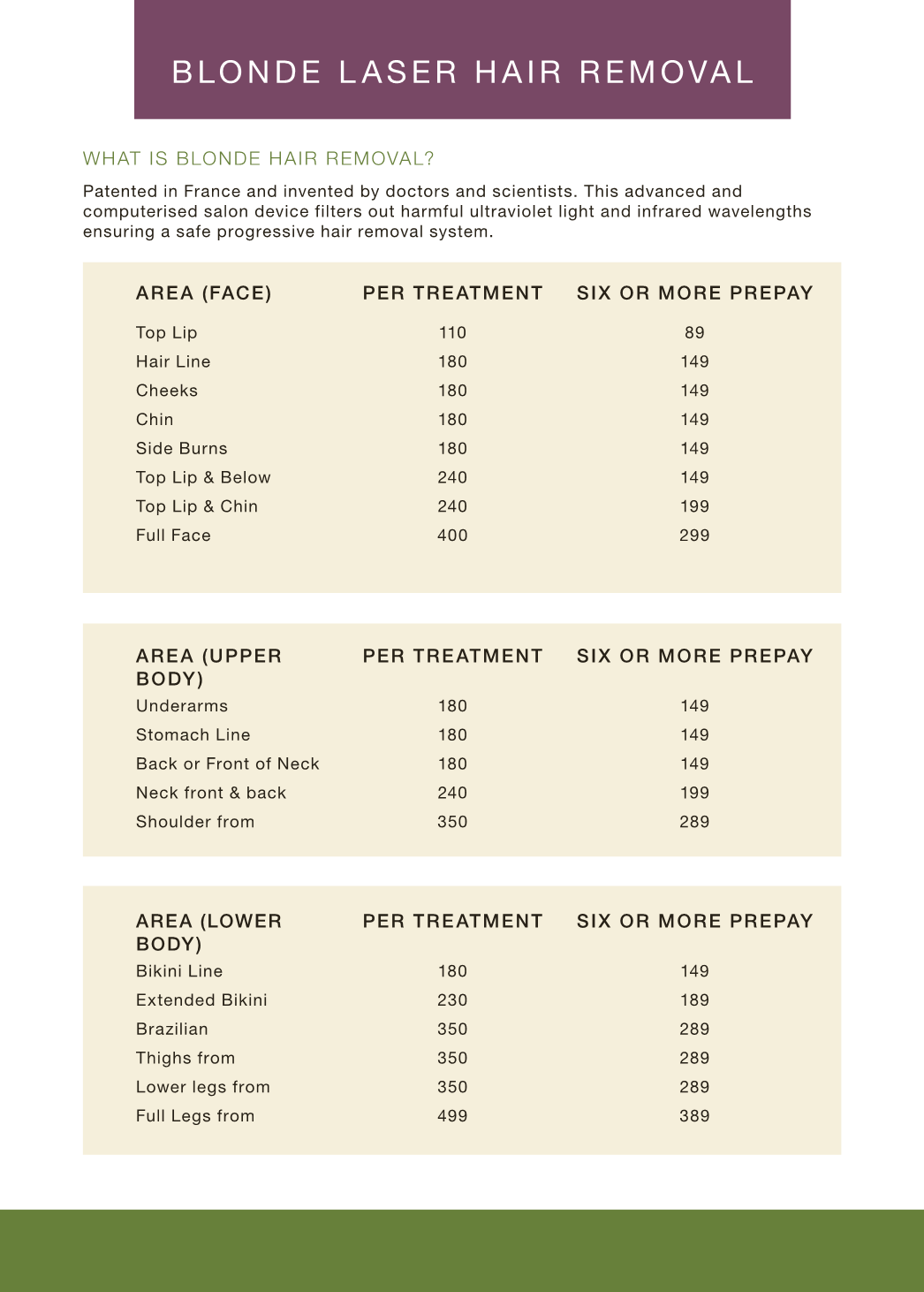 BLONDE LASER HAIR REMOVAL

WHAT IS BLONDE HAIR REMOVAL?

Patented in France and invented by doctors and scientists. This advanced and computerised salon device filters out harmful ultraviolet light and infrared wavelengths ensuring a safe progressive hair removal system.

| AREA (FACE) | PER TREATMENT | SIX OR MORE PREPAY |
|---|---|---|
| Top Lip | 110 | 89 |
| Hair Line | 180 | 149 |
| Cheeks | 180 | 149 |
| Chin | 180 | 149 |
| Side Burns | 180 | 149 |
| Top Lip & Below | 240 | 149 |
| Top Lip & Chin | 240 | 199 |
| Full Face | 400 | 299 |

| AREA (UPPER BODY) | PER TREATMENT | SIX OR MORE PREPAY |
|---|---|---|
| Underarms | 180 | 149 |
| Stomach Line | 180 | 149 |
| Back or Front of Neck | 180 | 149 |
| Neck front & back | 240 | 199 |
| Shoulder from | 350 | 289 |

| AREA (LOWER BODY) | PER TREATMENT | SIX OR MORE PREPAY |
|---|---|---|
| Bikini Line | 180 | 149 |
| Extended Bikini | 230 | 189 |
| Brazilian | 350 | 289 |
| Thighs from | 350 | 289 |
| Lower legs from | 350 | 289 |
| Full Legs from | 499 | 389 |